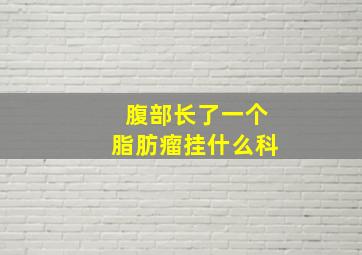 腹部长了一个
脂肪瘤挂什么科